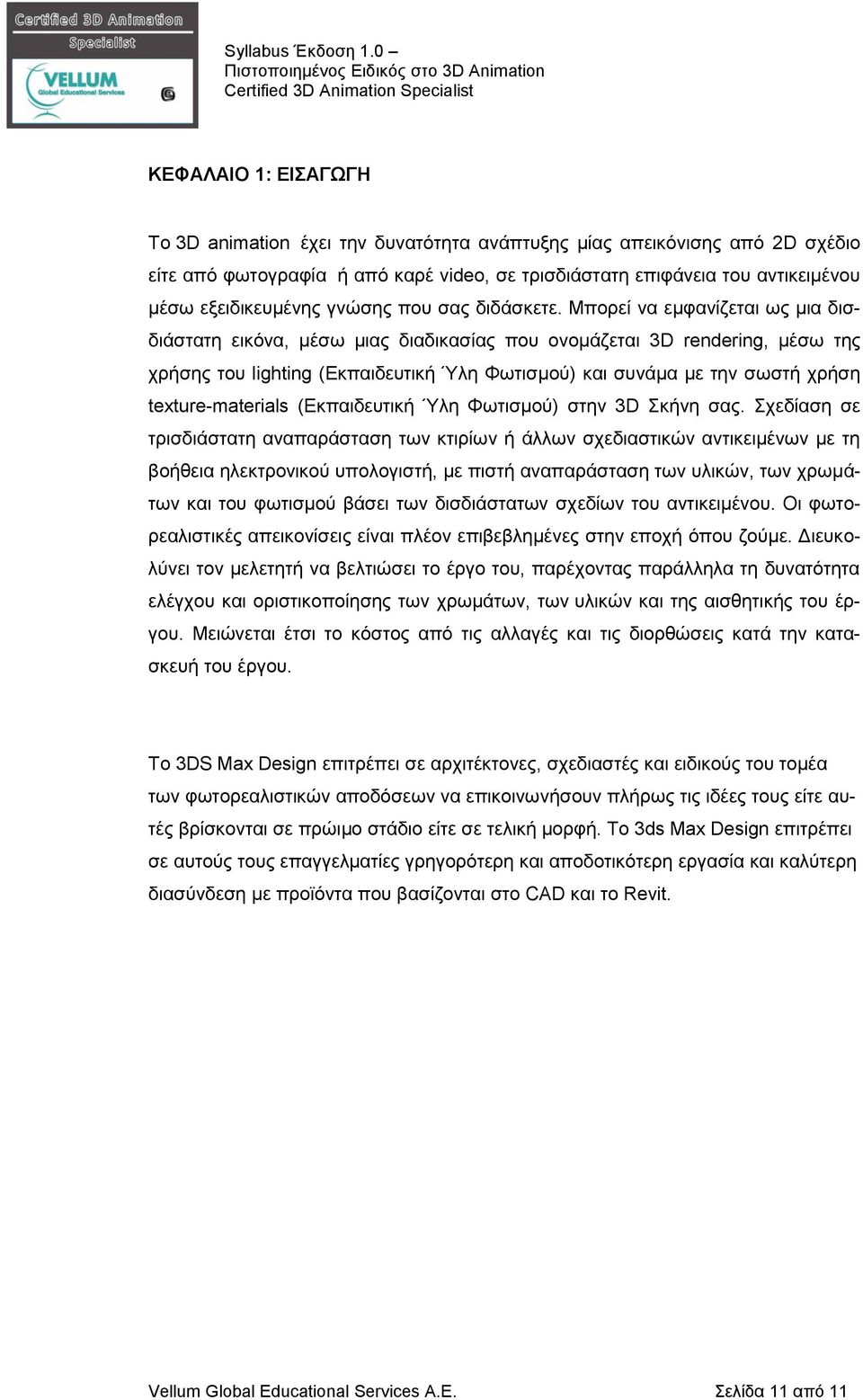 Certified 3D Animation Specialist

VELLUM Global Educational Services

Syllabus Έκδοση 1.0 – Πιστοποιημένος Ειδικός στο 3D Animation Certified 3D Animation Specialist

ΚΕΦΑΛΑΙΟ 1: ΕΙΣΑΓΩΓΗ

Το 3D animation έχει την δυνατότητα ανάπτυξης μίας απεικόνισης από 2D σχέδιο είτε από φωτογραφία ή από καρέ video, σε τρισδιάστατη επιφάνεια του αντικειμένου μέσω εξειδικευμένης γνώσης που σας διδάσκετε. Μπορεί να εμφανίζεται ως μια δισδιάστατη εικόνα, μέσω μιας διαδικασίας που ονομάζεται 3D rendering, μέσω της χρήσης του lighting (Εκπαιδευτική Ύλη Φωτισμού) και συνάμα με την σωστή χρήση texture-materials (Εκπαιδευτική Ύλη Φωτισμού) στην 3D Σκήνη σας. Σχεδίαση σε τρισδιάστατη αναπαράσταση των κτιρίων ή άλλων σχεδιαστικών αντικειμένων με τη βοήθεια ηλεκτρονικού υπολογιστή, με πιστή αναπαράσταση των υλικών, των χρωμάτων και του φωτισμού βάσει των δισδιάστατων σχεδίων του αντικειμένου. Οι φωτορεαλιστικές απεικονίσεις είναι πλέον επιβεβλημένες στην εποχή όπου ζούμε. Διευκολύνει τον μελετητή να βελτιώσει το έργο του, παρέχοντας παράλληλα τη δυνατότητα ελέγχου και οριστικοποίησης των χρωμάτων, των υλικών και της αισθητικής του έργου. Μειώνεται έτσι το κόστος από τις αλλαγές και τις διορθώσεις κατά την κατασκευή του έργου.

Το 3DS Max Design επιτρέπει σε αρχιτέκτονες, σχεδιαστές και ειδικούς του τομέα των φωτορεαλιστικών αποδόσεων να επικοινωνήσουν πλήρως τις ιδέες τους είτε αυτές βρίσκονται σε πρώιμο στάδιο είτε σε τελική μορφή. Το 3ds Max Design επιτρέπει σε αυτούς τους επαγγελματίες γρηγορότερη και αποδοτικότερη εργασία και καλύτερη διασύνδεση με προϊόντα που βασίζονται στο CAD και το Revit.

Vellum Global Educational Services A.E. Σελίδα 11 από 11